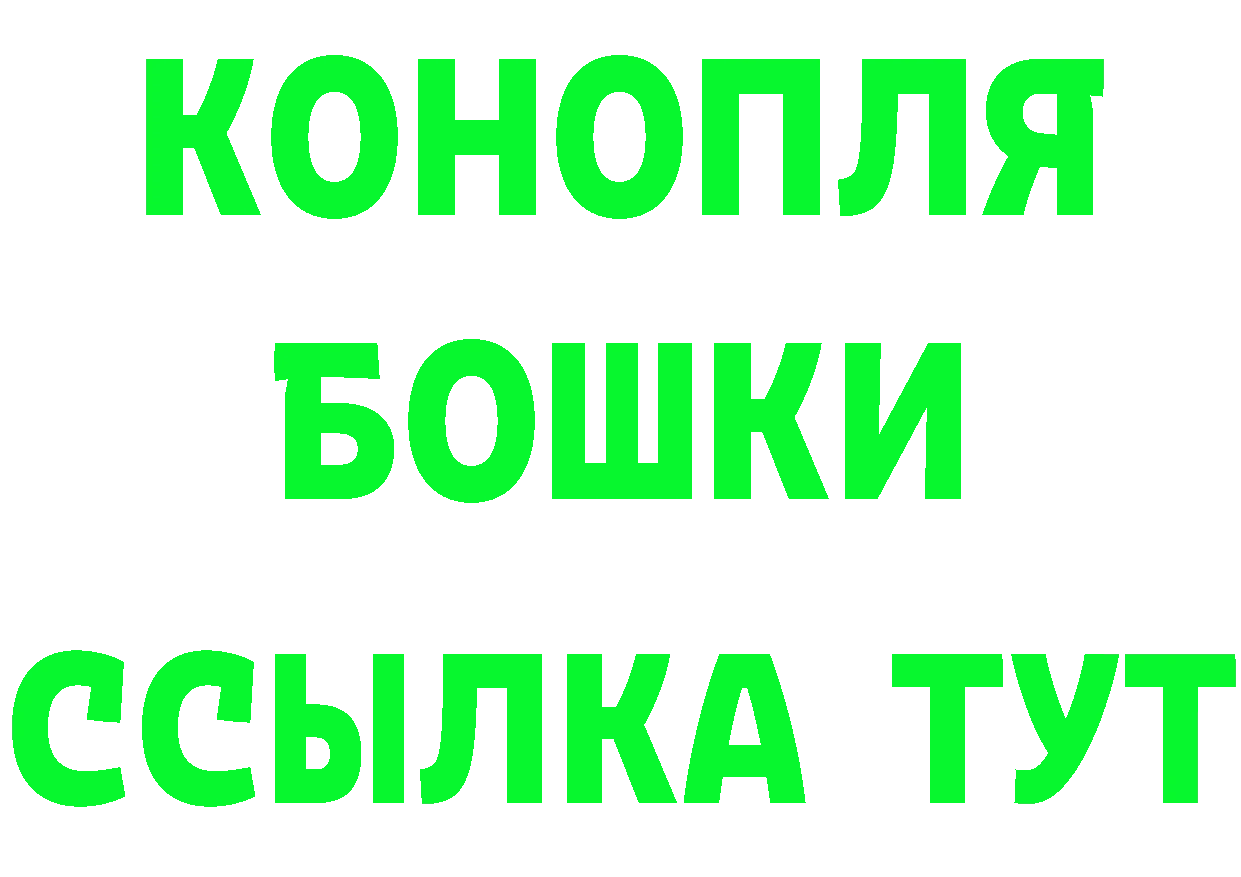 КОНОПЛЯ
БОШКИ
ССЫЛКА ТУТ